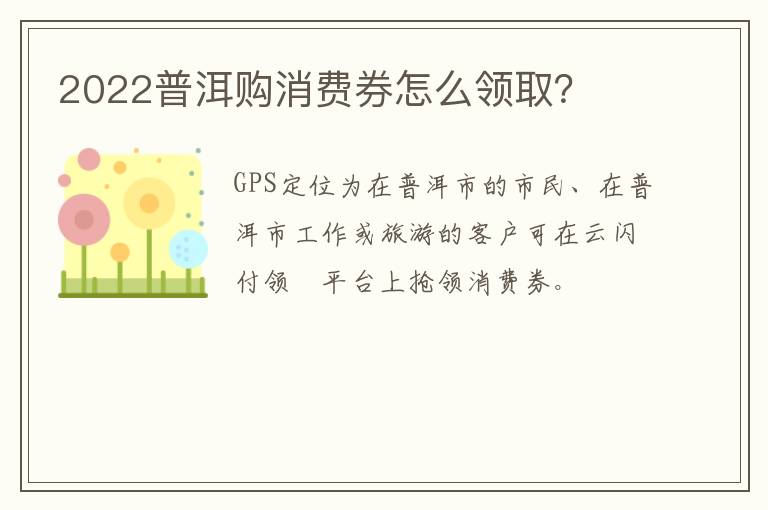 2022普洱购消费券怎么领取?

GPS定位为在普洱市的市民、在普洱市工作或旅游的客户可在云闪付领 平台上抢领消费券。